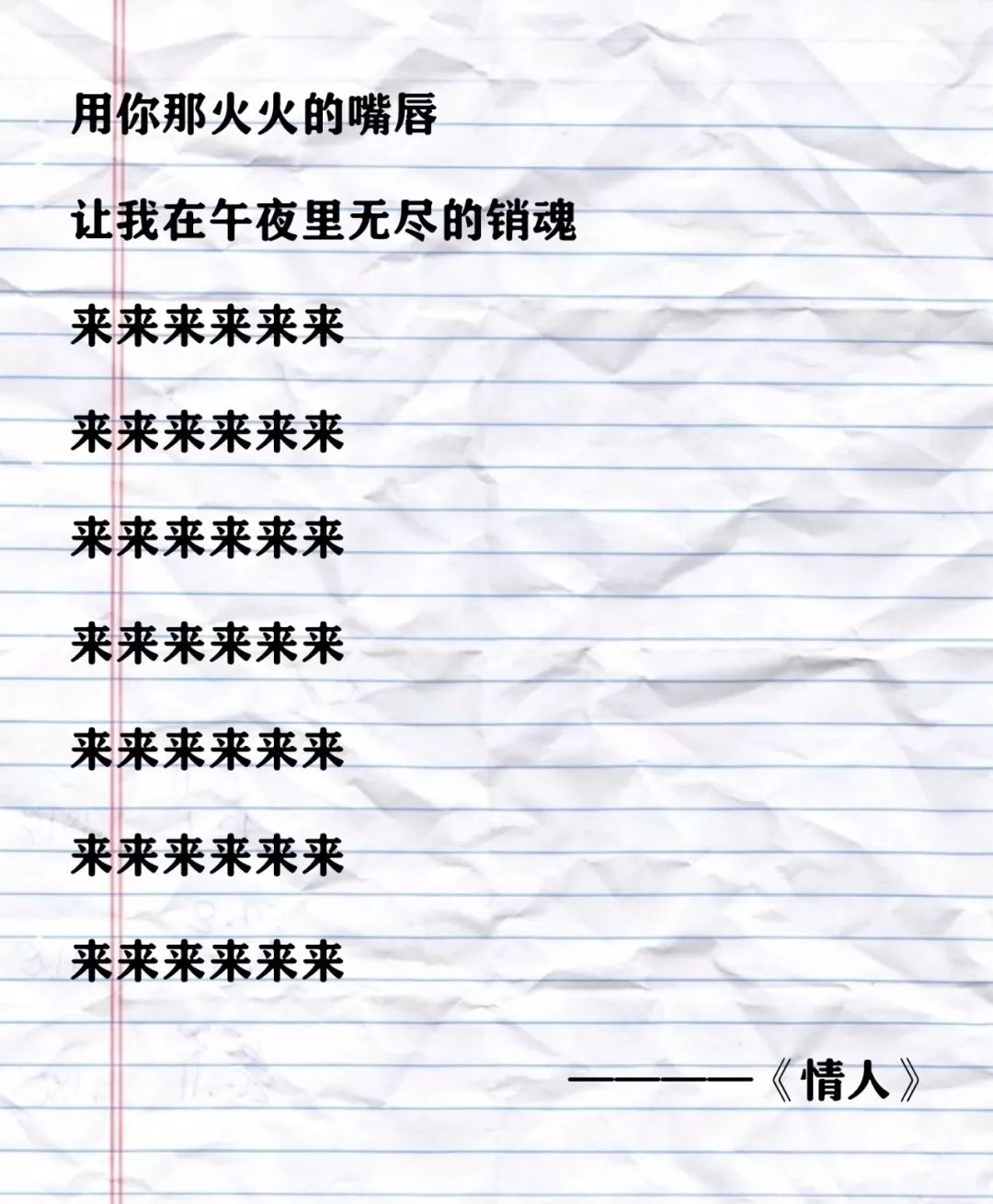 用你那火火的嘴唇

让我在午夜里无尽的销魂

来来来来来来

来来来来来来

来来来来来来

来来来来来来

来来来来来来

来来来来来来

来来来来来来

————《情人》